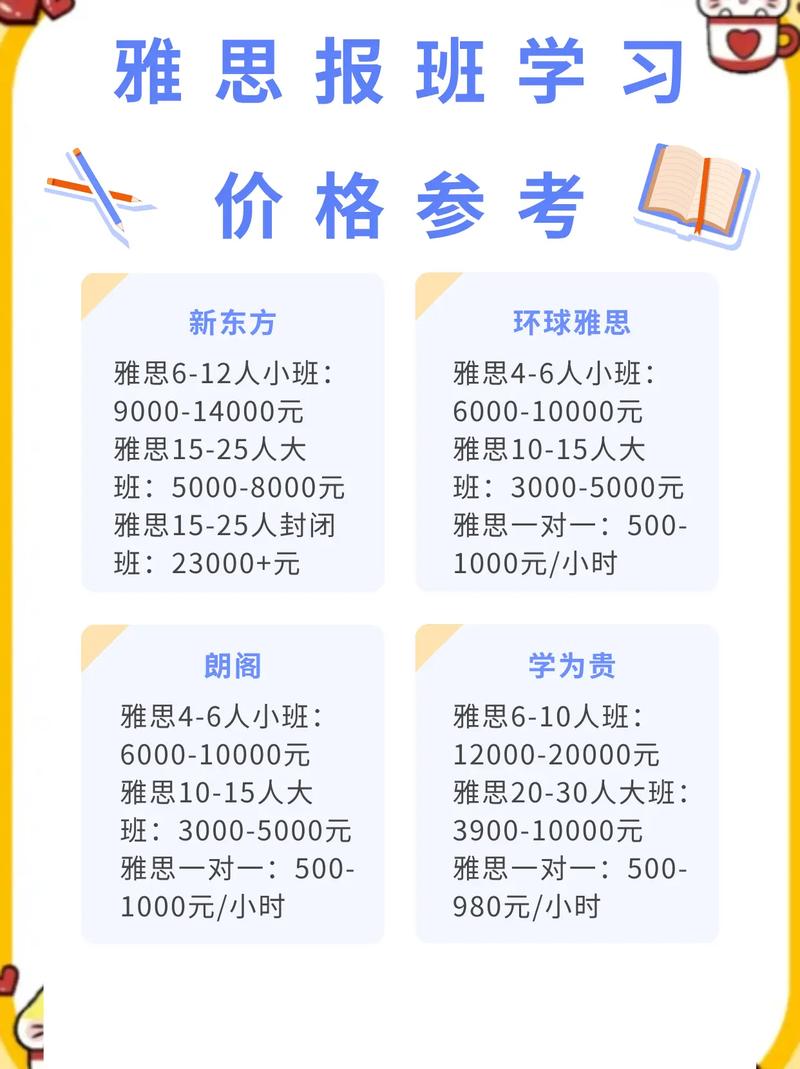 雅思报班学习

价格参考

新东方

雅思6-12人小班：9000-14000元
雅思15-25人大班：5000-8000元
雅思15-25人封闭班：23000+元

环球雅思

雅思4-6人小班：6000-10000元
雅思10-15人大班：3000-5000元
雅思一对一：500-1000元/小时

朗阁

雅思4-6人小班：6000-10000元
雅思10-15人大班：3000-5000元
雅思一对一：500-1000元/小时

学为贵

雅思6-10人班：12000-20000元
雅思20-30人大班：3900-10000元
雅思一对一：500-980元/小时